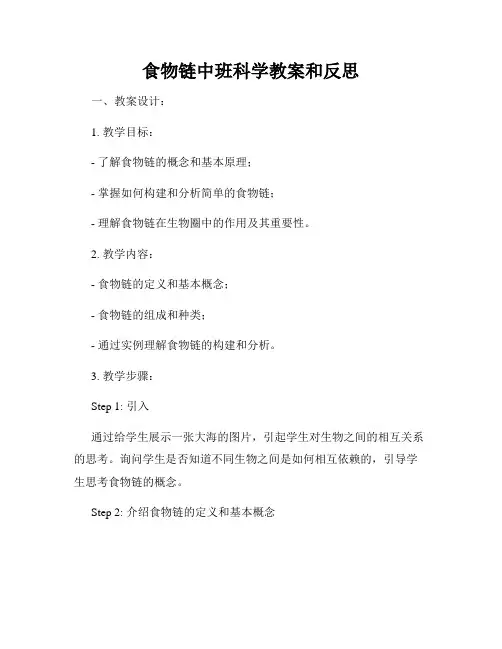 食物链中班科学教案和反思

一、教案设计：

1. 教学目标：

- 了解食物链的概念和基本原理；

- 掌握如何构建和分析简单的食物链；

- 理解食物链在生物圈中的作用及其重要性。

2. 教学内容：

- 食物链的定义和基本概念；

- 食物链的组成和种类；

- 通过实例理解食物链的构建和分析。

3. 教学步骤：

Step 1: 引入

通过给学生展示一张大海的图片，引起学生对生物之间的相互关系的思考。询问学生是否知道不同生物之间是如何相互依赖的，引导学生思考食物链的概念。

Step 2: 介绍食物链的定义和基本概念